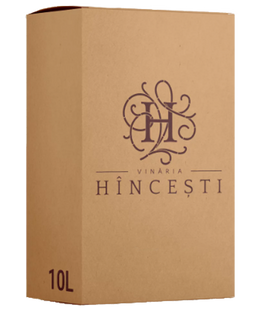 H

VINĂRIA
HÎNCEȘTI

10L